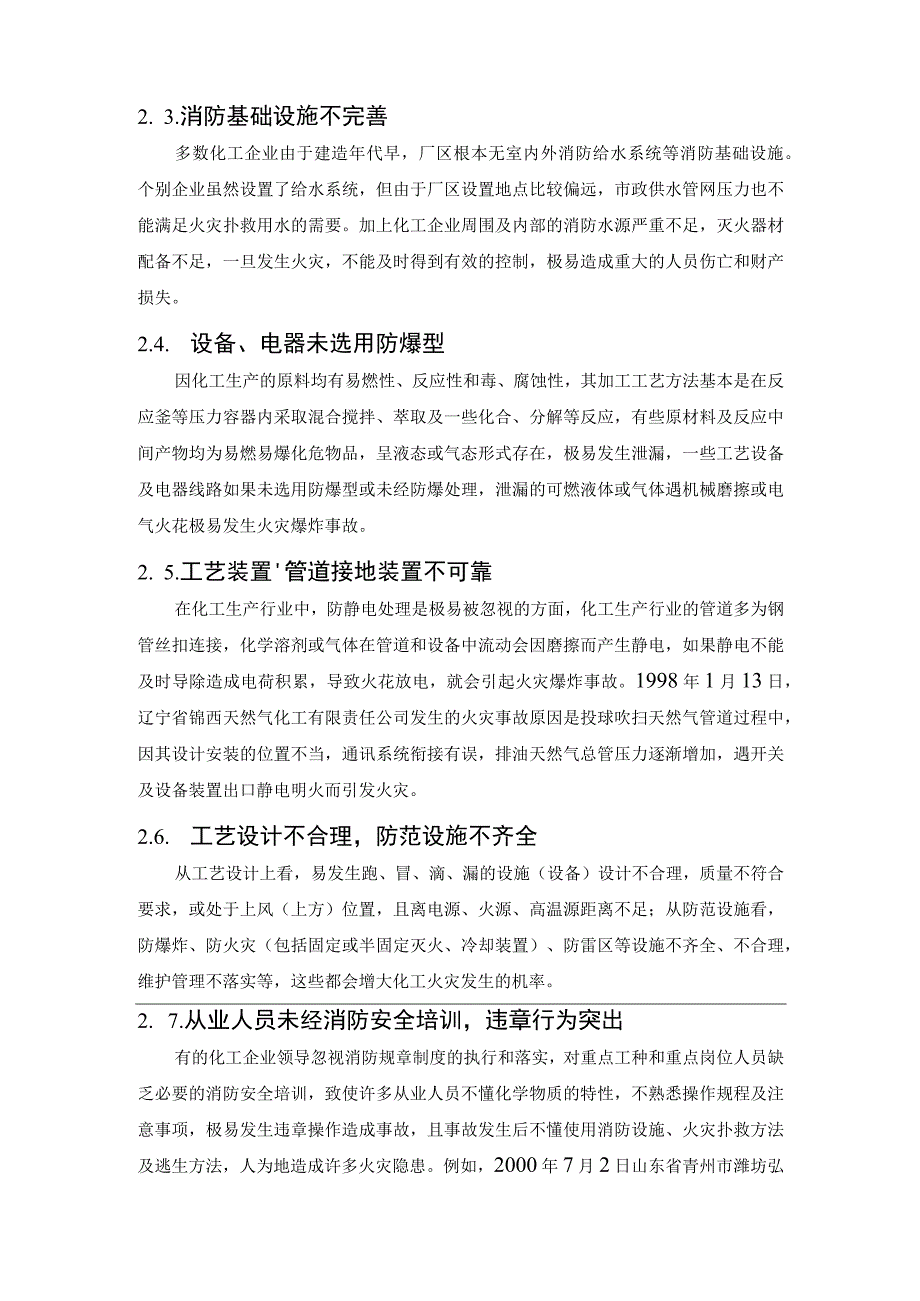 2. 3.消防基础设施不完善

多数化工企业由于建造年代早，厂区根本无室内外消防给水系统等消防基础设施。个别企业虽然设置了给水系统，但由于厂区设置地点比较偏远，市政供水管网压力也不能满足火灾扑救用水的需要。加上化工企业周围及内部的消防水源严重不足，灭火器材配备不足，一旦发生火灾，不能及时得到有效的控制，极易造成重大的人员伤亡和财产损失。

2.4. 设备、电器未选用防爆型

因化工生产的原料均有易燃性、反应性和毒、腐蚀性，其加工工艺方法基本是在反应釜等压力容器内采取混合搅拌、萃取及一些化合、分解等反应，有些原材料及反应中间产物均为易燃易爆化危物品，呈液态或气态形式存在，极易发生泄漏，一些工艺设备及电器线路如果未选用防爆型或未经防爆处理，泄漏的可燃液体或气体遇机械磨擦或电气火花极易发生火灾爆炸事故。

2. 5.工艺装置'管道接地装置不可靠

在化工生产行业中，防静电处理是极易被忽视的方面，化工生产行业的管道多为钢管丝扣连接，化学溶剂或气体在管道和设备中流动会因磨擦而产生静电，如果静电不能及时导除造成电荷积累，导致火花放电，就会引起火灾爆炸事故。1998年1月13日，辽宁省锦西天然气化工有限责任公司发生的火灾事故原因是投球吹扫天然气管道过程中，因其设计安装的位置不当，通讯系统衔接有误，排油天然气总管压力逐渐增加，遇开关及设备装置出口静电明火而引发火灾。

2.6. 工艺设计不合理，防范设施不齐全

从工艺设计上看，易发生跑、冒、滴、漏的设施（设备）设计不合理，质量不符合要求，或处于上风（上方）位置，且离电源、火源、高温源距离不足；从防范设施看，防爆炸、防火灾（包括固定或半固定灭火、冷却装置）、防雷区等设施不齐全、不合理，维护管理不落实等，这些都会增大化工火灾发生的机率。

2. 7.从业人员未经消防安全培训，违章行为突出

有的化工企业领导忽视消防规章制度的执行和落实，对重点工种和重点岗位人员缺乏必要的消防安全培训，致使许多从业人员不懂化学物质的特性，不熟悉操作规程及注意事项，极易发生违章操作造成事故，且事故发生后不懂使用消防设施、火灾扑救方法及逃生方法，人为地造成许多火灾隐患。例如，2000年7月2日山东省青州市潍坊弘